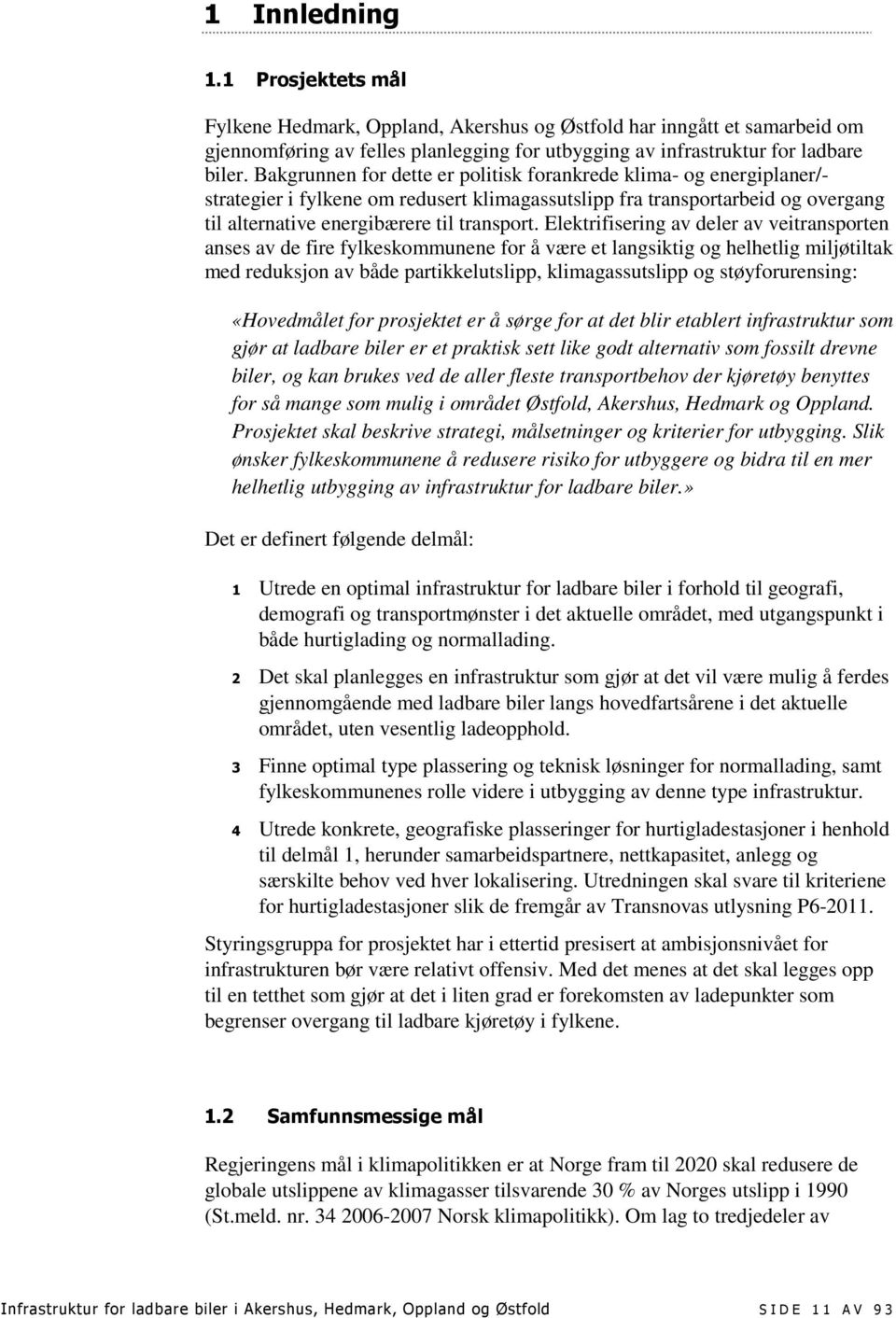 1 Innledning

1.1 Prosjektets mål

Fylkene Hedmark, Oppland, Akershus og Østfold har inngått et samarbeid om gjennomføring av felles planlegging for utbygging av infrastruktur for ladbare biler. Bakgrunnen for dette er politisk forankrede klima- og energiplaner/-strategier i fylkene om redusert klimagassutslipp fra transportarbeid og overgang til alternative energibærere til transport. Elektrifisering av deler av veitransporten anses av de fire fylkeskommunene for å være et langsiktig og helhetlig miljøtiltak med reduksjon av både partikkelutslipp, klimagassutslipp og støyforurensing:

«Hovedmålet for prosjektet er å sørge for at det blir etablert infrastruktur som gjør at ladbare biler er et praktisk sett like godt alternativ som fossilt drevne biler, og kan brukes ved de aller fleste transportbehov der kjøretøy benyttes for så mange som mulig i området Østfold, Akershus, Hedmark og Oppland. Prosjektet skal beskrive strategi, målsetninger og kriterier for utbygging. Slik ønsker fylkeskommunene å redusere risiko for utbyggere og bidra til en mer helhetlig utbygging av infrastruktur for ladbare biler.»

Det er definert følgende delmål:

1 Utrede en optimal infrastruktur for ladbare biler i forhold til geografi, demografi og transportmønster i det aktuelle området, med utgangspunkt i både hurtiglading og normallading.

2 Det skal planlegges en infrastruktur som gjør at det vil være mulig å ferdes gjennomgående med ladbare biler langs hovedfartsårene i det aktuelle området, uten vesentlig ladeopphold.

3 Finne optimal type plassering og teknisk løsninger for normallading, samt fylkeskommunenes rolle videre i utbygging av denne type infrastruktur.

4 Utrede konkrete, geografiske plasseringer for hurtigladestasjoner i henhold til delmål 1, herunder samarbeidspartnere, nettkapasitet, anlegg og særskilte behov ved hver lokalisering. Utredningen skal svare til kriteriene for hurtigladestasjoner slik de fremgår av Transnovas utlysning P6-2011.

Styringsgruppa for prosjektet har i ettertid presisert at ambisjonsnivået for infrastrukturen bør være relativt offensiv. Med det menes at det skal legges opp til en tetthet som gjør at det i liten grad er forekomsten av ladepunkter som begrenser overgang til ladbare kjøretøy i fylkene.

1.2 Samfunnsmessige mål

Regjeringens mål i klimapolitikken er at Norge fram til 2020 skal redusere de globale utslippene av klimagasser tilsvarende 30 % av Norges utslipp i 1990 (St.meld. nr. 34 2006-2007 Norsk klimapolitikk). Om lag to tredjedeler av

Infrastruktur for ladbare biler i Akershus, Hedmark, Oppland og Østfold SIDE 11 AV 93